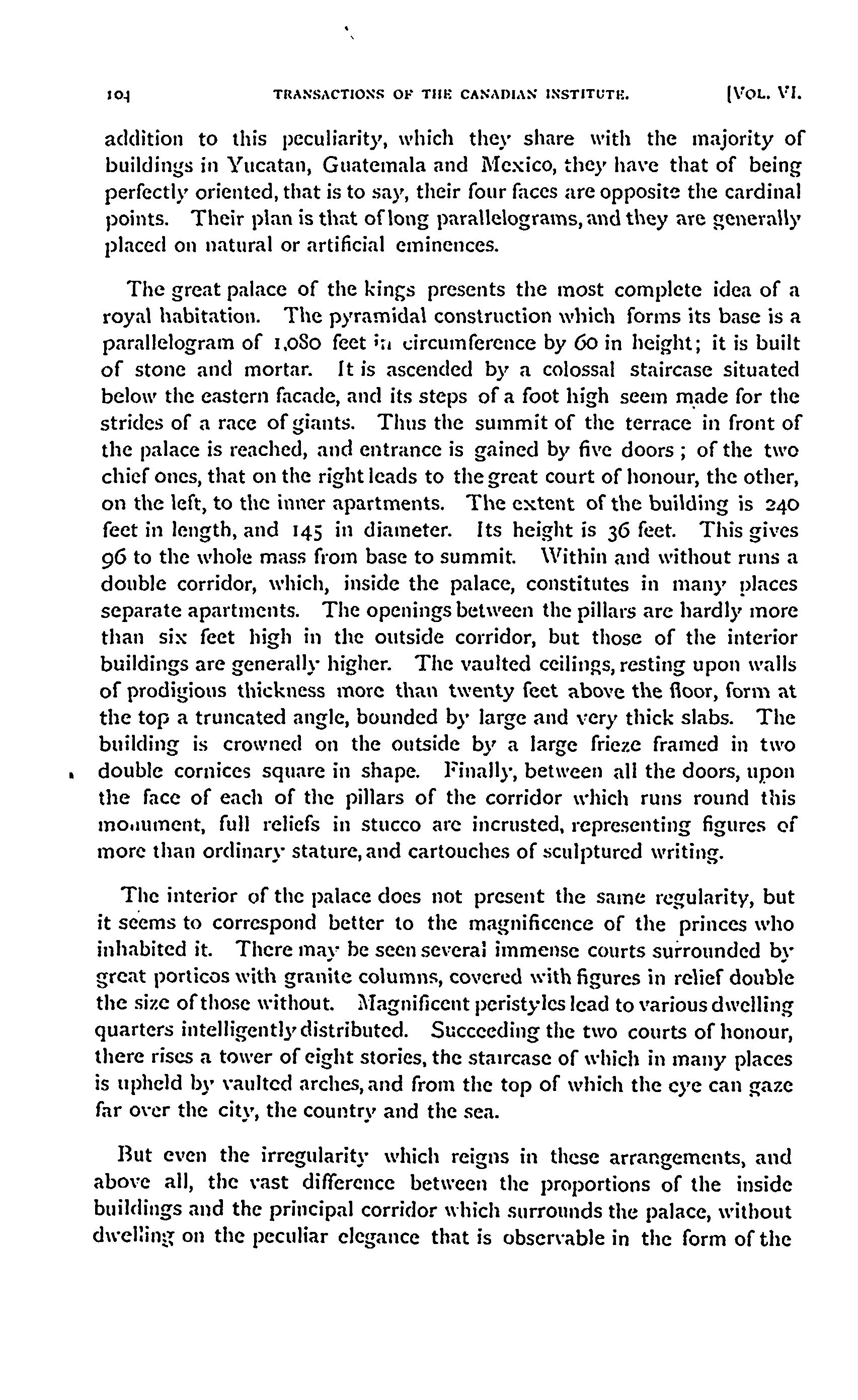 104 TRANSACTIONS OF THE CANADIAN INSTITUTE. [VOL. VI.

addition to this peculiarity, which they share with the majority of buildings in Yucatan, Guatemala and Mexico, they have that of being perfectly oriented, that is to say, their four faces are opposite the cardinal points. Their plan is that of long parallelograms, and they are generally placed on natural or artificial eminences.

The great palace of the kings presents the most complete idea of a royal habitation. The pyramidal construction which forms its base is a parallelogram of 1,080 feet in circumference by 60 in height; it is built of stone and mortar. It is ascended by a colossal staircase situated below the eastern facade, and its steps of a foot high seem made for the strides of a race of giants. Thus the summit of the terrace in front of the palace is reached, and entrance is gained by five doors; of the two chief ones, that on the right leads to the great court of honour, the other, on the left, to the inner apartments. The extent of the building is 240 feet in length, and 145 in diameter. Its height is 36 feet. This gives 96 to the whole mass from base to summit. Within and without runs a double corridor, which, inside the palace, constitutes in many places separate apartments. The openings between the pillars are hardly more than six feet high in the outside corridor, but those of the interior buildings are generally higher. The vaulted ceilings, resting upon walls of prodigious thickness more than twenty feet above the floor, form at the top a truncated angle, bounded by large and very thick slabs. The building is crowned on the outside by a large frieze framed in two double cornices square in shape. Finally, between all the doors, upon the face of each of the pillars of the corridor which runs round this monument, full reliefs in stucco are incrusted, representing figures of more than ordinary stature, and cartouches of sculptured writing.

The interior of the palace does not present the same regularity, but it seems to correspond better to the magnificence of the princes who inhabited it. There may be seen several immense courts surrounded by great porticos with granite columns, covered with figures in relief double the size of those without. Magnificent peristyles lead to various dwelling quarters intelligently distributed. Succeeding the two courts of honour, there rises a tower of eight stories, the staircase of which in many places is upheld by vaulted arches, and from the top of which the eye can gaze far over the city, the country and the sea.

But even the irregularity which reigns in these arrangements, and above all, the vast difference between the proportions of the inside buildings and the principal corridor which surrounds the palace, without dwelling on the peculiar elegance that is observable in the form of the